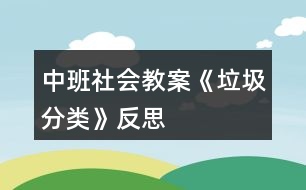 中班社会教案《垃圾分类》反思